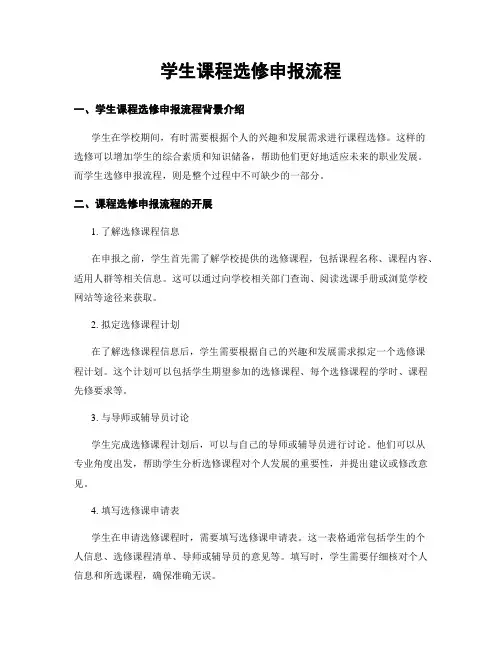 学生课程选修申报流程

一、学生课程选修申报流程背景介绍

学生在学校期间，有时需要根据个人的兴趣和发展需求进行课程选修。这样的选修可以增加学生的综合素质和知识储备，帮助他们更好地适应未来的职业发展。而学生选修申报流程，则是整个过程中不可缺少的一部分。

二、课程选修申报流程的开展

1. 了解选修课程信息

在申报之前，学生首先需了解学校提供的选修课程，包括课程名称、课程内容、适用人群等相关信息。这可以通过向学校相关部门查询、阅读选课手册或浏览学校网站等途径来获取。

2. 拟定选修课程计划

在了解选修课程信息后，学生需要根据自己的兴趣和发展需求拟定一个选修课程计划。这个计划可以包括学生期望参加的选修课程、每个选修课程的学时、课程先修要求等。

3. 与导师或辅导员讨论

学生完成选修课程计划后，可以与自己的导师或辅导员进行讨论。他们可以从专业角度出发，帮助学生分析选修课程对个人发展的重要性，并提出建议或修改意见。

4. 填写选修课申请表

学生在申请选修课程时，需要填写选修课申请表。这一表格通常包括学生的个人信息、选修课程清单、导师或辅导员的意见等。填写时，学生需要仔细核对个人信息和所选课程，确保准确无误。